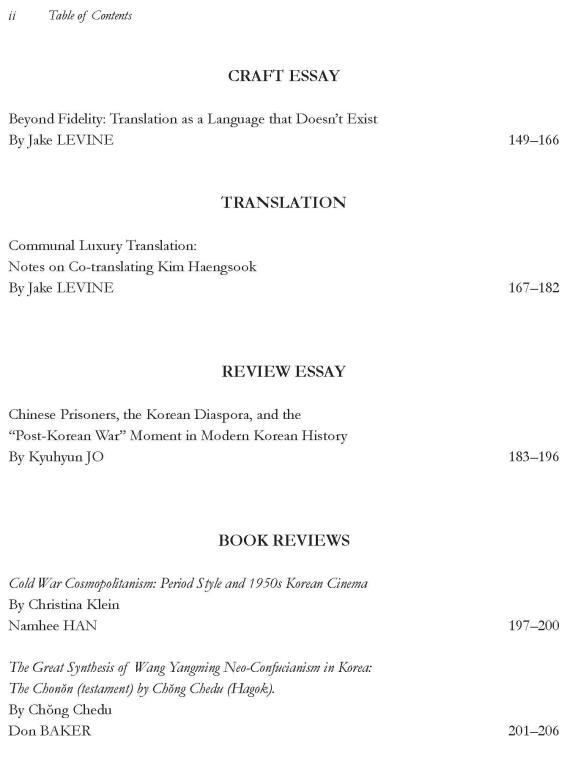 ii Table of Contents

CRAFT ESSAY

Beyond Fidelity: Translation as a Language that Doesn't Exist
By Jake LEVINE 149–166

TRANSLATION

Communal Luxury Translation:
Notes on Co-translating Kim Haengsook
By Jake LEVINE 167–182

REVIEW ESSAY

Chinese Prisoners, the Korean Diaspora, and the "Post-Korean War" Moment in Modern Korean History
By Kyuhyun JO 183–196

BOOK REVIEWS

Cold War Cosmopolitanism: Period Style and 1950s Korean Cinema
By Christina Klein
Namhee HAN 197–200

The Great Synthesis of Wang Yangming Neo-Confucianism in Korea: The Chonŏn (testament) by Chŏng Chedu (Hagok).
By Chŏng Chedu
Don BAKER 201–206